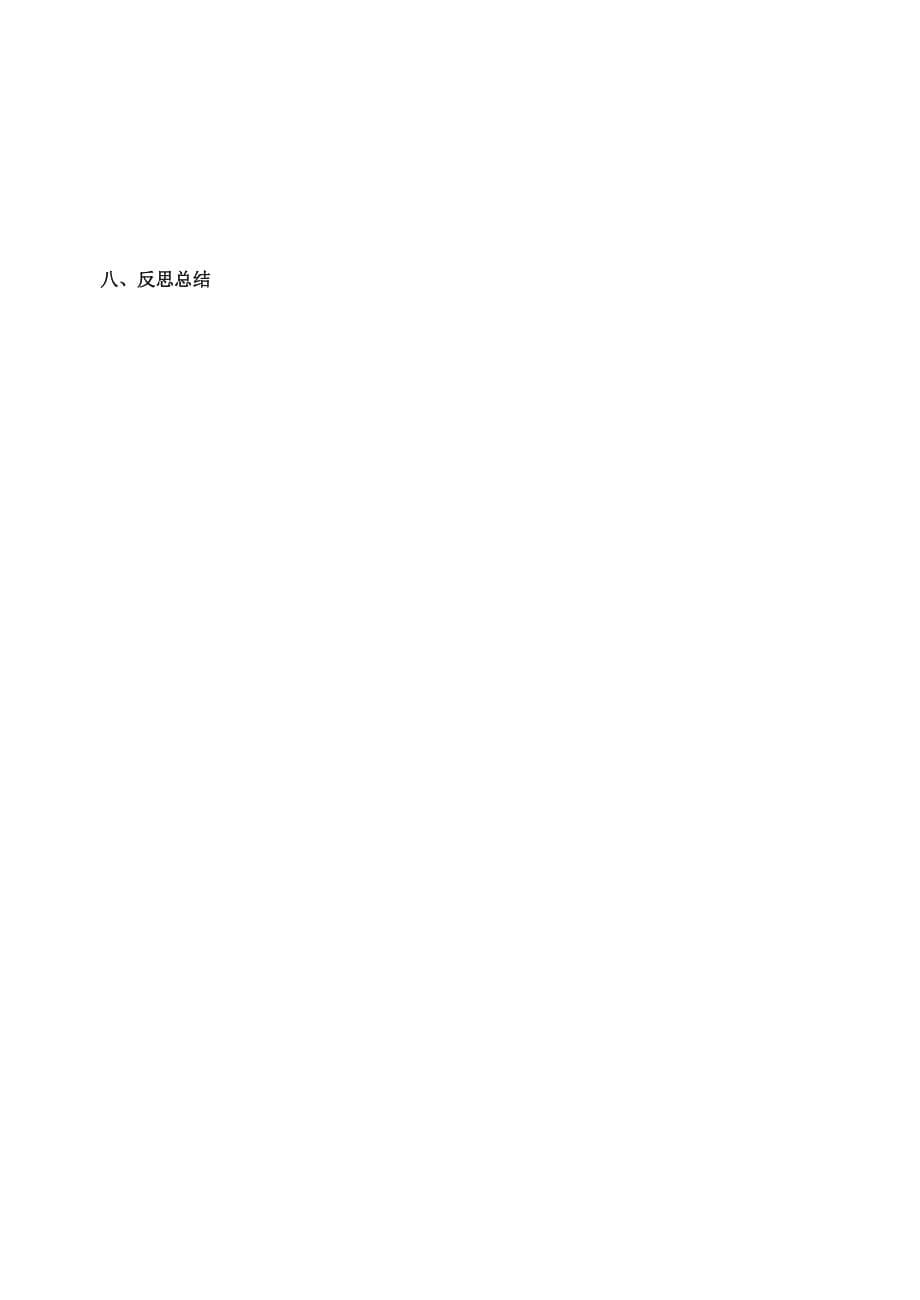 八、反思总结